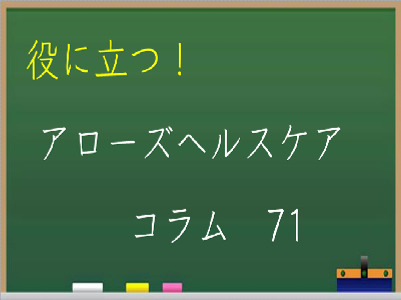 役に立つ！

アローズヘルスケア

コラム　71